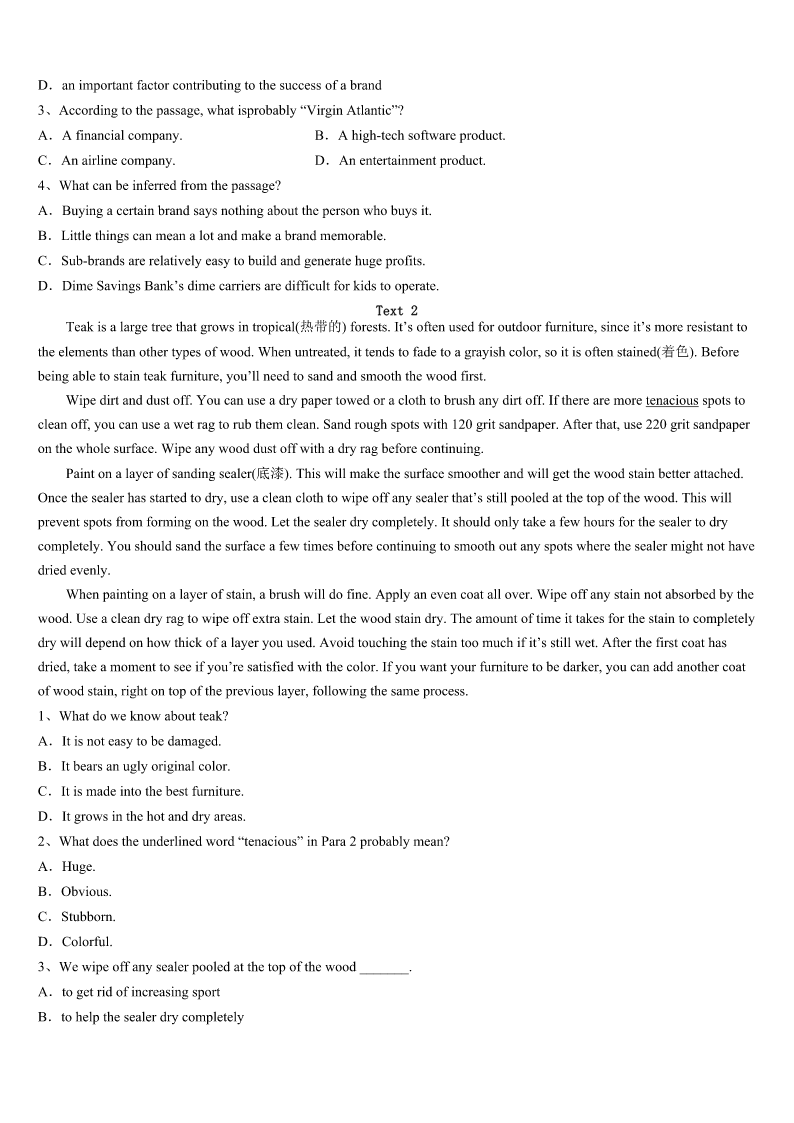 D．an important factor contributing to the success of a brand

3、According to the passage, what isprobably “Virgin Atlantic”?

A．A financial company.

B．A high-tech software product.

C．An airline company.

D．An entertainment product.

4、What can be inferred from the passage?

A．Buying a certain brand says nothing about the person who buys it.

B．Little things can mean a lot and make a brand memorable.

C．Sub-brands are relatively easy to build and generate huge profits.

D．Dime Savings Bank’s dime carriers are difficult for kids to operate.

Text 2

Teak is a large tree that grows in tropical(热带的) forests. It’s often used for outdoor furniture, since it’s more resistant to the elements than other types of wood. When untreated, it tends to fade to a grayish color, so it is often stained(着色). Before being able to stain teak furniture, you’ll need to sand and smooth the wood first.

Wipe dirt and dust off. You can use a dry paper towed or a cloth to brush any dirt off. If there are more tenacious spots to clean off, you can use a wet rag to rub them clean. Sand rough spots with 120 grit sandpaper. After that, use 220 grit sandpaper on the whole surface. Wipe any wood dust off with a dry rag before continuing.

Paint on a layer of sanding sealer(底漆). This will make the surface smoother and will get the wood stain better attached. Once the sealer has started to dry, use a clean cloth to wipe off any sealer that’s still pooled at the top of the wood. This will prevent spots from forming on the wood. Let the sealer dry completely. It should only take a few hours for the sealer to dry completely. You should sand the surface a few times before continuing to smooth out any spots where the sealer might not have dried evenly.

When painting on a layer of stain, a brush will do fine. Apply an even coat all over. Wipe off any stain not absorbed by the wood. Use a clean dry rag to wipe off extra stain. Let the wood stain dry. The amount of time it takes for the stain to completely dry will depend on how thick of a layer you used. Avoid touching the stain too much if it’s still wet. After the first coat has dried, take a moment to see if you’re satisfied with the color. If you want your furniture to be darker, you can add another coat of wood stain, right on top of the previous layer, following the same process.

1、What do we know about teak?

A．It is not easy to be damaged.

B．It bears an ugly original color.

C．It is made into the best furniture.

D．It grows in the hot and dry areas.

2、What does the underlined word “tenacious” in Para 2 probably mean?

A．Huge.

B．Obvious.

C．Stubborn.

D．Colorful.

3、We wipe off any sealer pooled at the top of the wood _______.

A．to get rid of increasing sport

B．to help the sealer dry completely